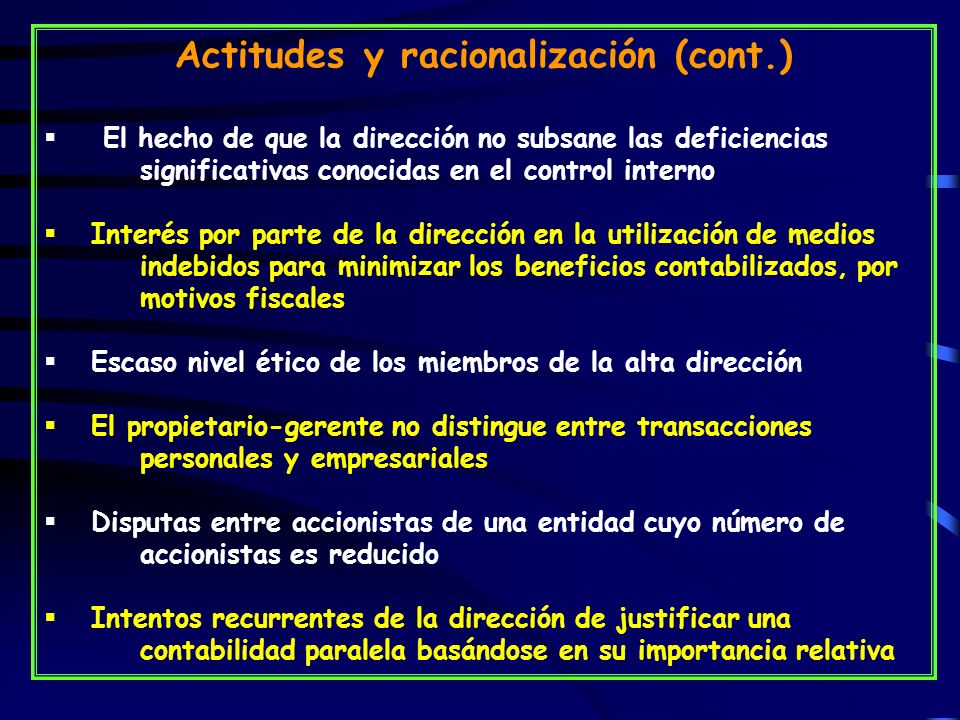 Actitudes y racionalización (cont.)

▪ El hecho de que la dirección no subsane las deficiencias significativas conocidas en el control interno

▪ Interés por parte de la dirección en la utilización de medios indebidos para minimizar los beneficios contabilizados, por motivos fiscales

▪ Escaso nivel ético de los miembros de la alta dirección

▪ El propietario-gerente no distingue entre transacciones personales y empresariales

▪ Disputas entre accionistas de una entidad cuyo número de accionistas es reducido

▪ Intentos recurrentes de la dirección de justificar una contabilidad paralela basándose en su importancia relativa